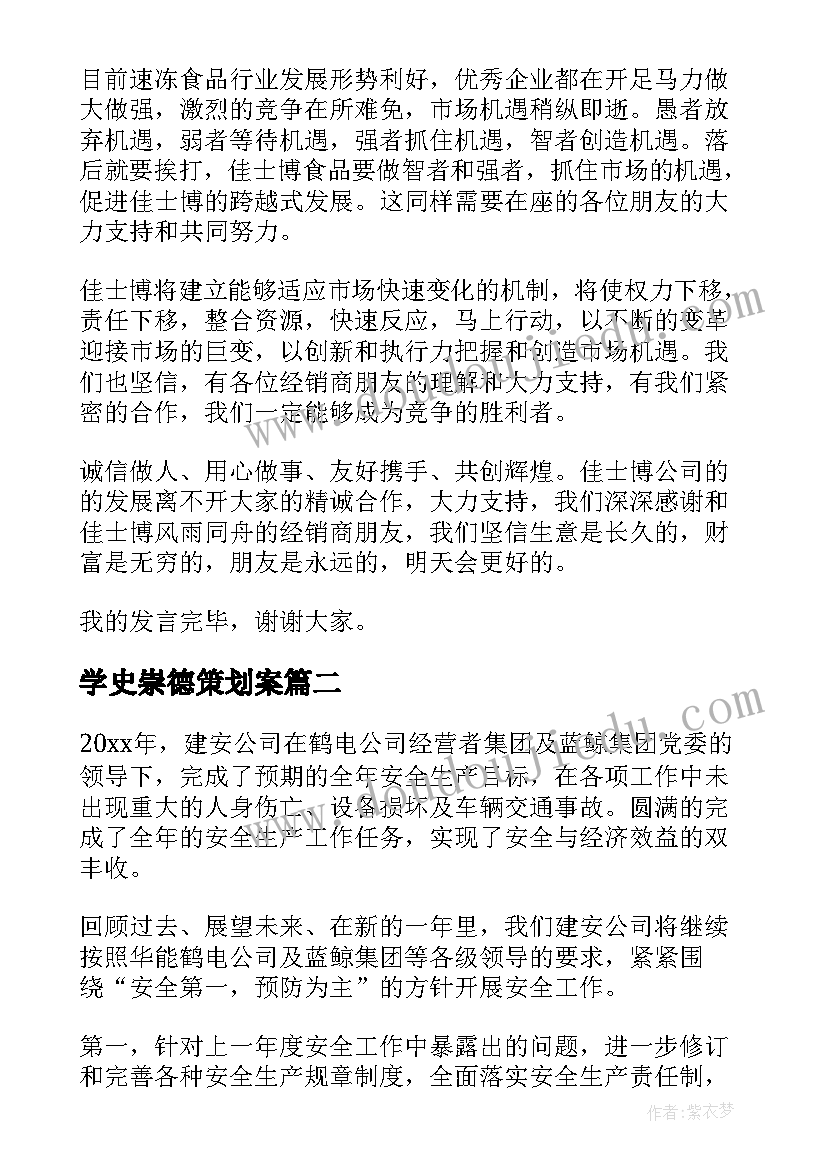 目前速冻食品行业发展形势利好，优秀企业都在开足马力做大做强，激烈的竞争在所难免，市场机遇稍纵即逝。愚者放弃机遇，弱者等待机遇，强者抓住机遇，智者创造机遇。落后就要挨打，佳士博食品要做智者和强者，抓住市场的机遇，促进佳士博的跨越式发展。这同样需要在座的各位朋友的大力支持和共同努力。

佳士博将建立能够适应市场快速变化的机制，将使权力下移，责任下移，整合资源，快速反应，马上行动，以不断的变革迎接市场的巨变，以创新和执行力把握和创造市场机遇。我们也坚信，有各位经销商朋友的理解和大力支持，有我们紧密的合作，我们一定能够成为竞争的胜利者。

诚信做人、用心做事、友好携手、共创辉煌。佳士博公司的的发展离不开大家的精诚合作，大力支持，我们深深感谢和佳士博风雨同舟的经销商朋友，我们坚信生意是长久的，财富是无穷的，朋友是永远的，明天会更好的。

我的发言完毕，谢谢大家。

学史崇德策划案篇二

20xx年，建安公司在鹤电公司经营者集团及蓝鲸集团党委的领导下，完成了预期的全年安全生产目标，在各项工作中未出现重大的人身伤亡、设备损坏及车辆交通事故。圆满的完成了全年的安全生产工作任务，实现了安全与经济效益的双丰收。

回顾过去、展望未来、在新的一年里，我们建安公司将继续按照华能鹤电公司及蓝鲸集团等各级领导的要求，紧紧围绕“安全第一，预防为主”的方针开展安全工作。

第一，针对上一年度安全工作中暴露出的问题，进一步修订和完善各种安全生产规章制度，全面落实安全生产责任制，

作者：紫衣梦